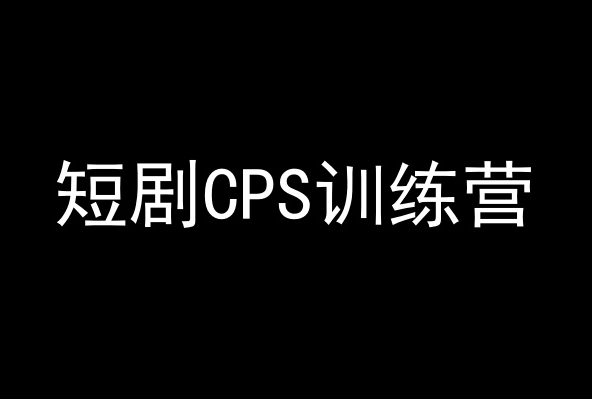 短剧CPS训练营